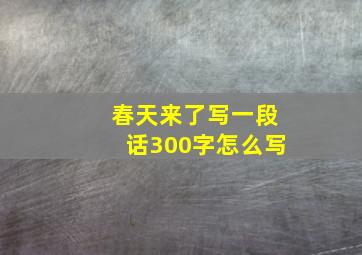 春天来了写一段话300字怎么写